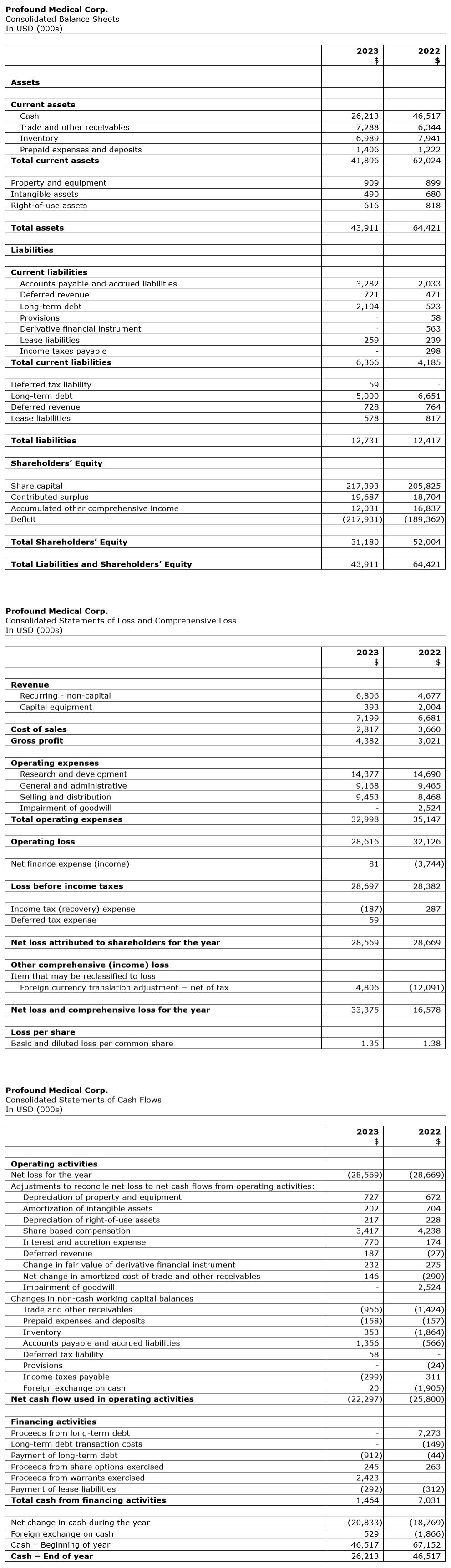 Profound Medical Corp.
Consolidated Balance Sheets
In USD (000s)

| | 2023 $ | 2022 $ |
|---|---|---|
| **Assets** | | |
| **Current assets** | | |
| Cash | 26,213 | 46,517 |
| Trade and other receivables | 7,288 | 6,344 |
| Inventory | 6,989 | 7,941 |
| Prepaid expenses and deposits | 1,406 | 1,222 |
| **Total current assets** | 41,896 | 62,024 |
| Property and equipment | 909 | 899 |
| Intangible assets | 490 | 680 |
| Right-of-use assets | 616 | 818 |
| **Total assets** | 43,911 | 64,421 |
| **Liabilities** | | |
| **Current liabilities** | | |
| Accounts payable and accrued liabilities | 3,282 | 2,033 |
| Deferred revenue | 721 | 471 |
| Long-term debt | 2,104 | 523 |
| Provisions | - | 58 |
| Derivative financial instrument | - | 563 |
| Lease liabilities | 259 | 239 |
| Income taxes payable | - | 298 |
| **Total current liabilities** | 6,366 | 4,185 |
| Deferred tax liability | 59 | - |
| Long-term debt | 5,000 | 6,651 |
| Deferred revenue | 728 | 764 |
| Lease liabilities | 578 | 817 |
| **Total liabilities** | 12,731 | 12,417 |
| **Shareholders' Equity** | | |
| Share capital | 217,393 | 205,825 |
| Contributed surplus | 19,687 | 18,704 |
| Accumulated other comprehensive income | 12,031 | 16,837 |
| Deficit | (217,931) | (189,362) |
| **Total Shareholders' Equity** | 31,180 | 52,004 |
| **Total Liabilities and Shareholders' Equity** | 43,911 | 64,421 |

Profound Medical Corp.
Consolidated Statements of Loss and Comprehensive Loss
In USD (000s)

| | 2023 $ | 2022 $ |
|---|---|---|
| **Revenue** | | |
| Recurring - non-capital | 6,806 | 4,677 |
| Capital equipment | 393 | 2,004 |
| | 7,199 | 6,681 |
| **Cost of sales** | 2,817 | 3,660 |
| **Gross profit** | 4,382 | 3,021 |
| **Operating expenses** | | |
| Research and development | 14,377 | 14,690 |
| General and administrative | 9,168 | 9,465 |
| Selling and distribution | 9,453 | 8,468 |
| Impairment of goodwill | - | 2,524 |
| **Total operating expenses** | 32,998 | 35,147 |
| **Operating loss** | 28,616 | 32,126 |
| Net finance expense (income) | 81 | (3,744) |
| **Loss before income taxes** | 28,697 | 28,382 |
| Income tax (recovery) expense | (187) | 287 |
| Deferred tax expense | 59 | - |
| **Net loss attributed to shareholders for the year** | 28,569 | 28,669 |
| **Other comprehensive (income) loss** | | |
| Item that may be reclassified to loss | | |
| Foreign currency translation adjustment – net of tax | 4,806 | (12,091) |
| **Net loss and comprehensive loss for the year** | 33,375 | 16,578 |
| **Loss per share** | | |
| Basic and diluted loss per common share | 1.35 | 1.38 |

Profound Medical Corp.
Consolidated Statements of Cash Flows
In USD (000s)

| | 2023 $ | 2022 $ |
|---|---|---|
| **Operating activities** | | |
| Net loss for the year | (28,569) | (28,669) |
| Adjustments to reconcile net loss to net cash flows from operating activities: | | |
| Depreciation of property and equipment | 727 | 672 |
| Amortization of intangible assets | 202 | 704 |
| Depreciation of right-of-use assets | 217 | 228 |
| Share-based compensation | 3,417 | 4,238 |
| Interest and accretion expense | 770 | 174 |
| Deferred revenue | 187 | (27) |
| Change in fair value of derivative financial instrument | 232 | 275 |
| Net change in amortized cost of trade and other receivables | 146 | (290) |
| Impairment of goodwill | - | 2,524 |
| Changes in non-cash working capital balances | | |
| Trade and other receivables | (956) | (1,424) |
| Prepaid expenses and deposits | (158) | (157) |
| Inventory | 353 | (1,864) |
| Accounts payable and accrued liabilities | 1,356 | (566) |
| Deferred tax liability | 58 | - |
| Provisions | - | (24) |
| Income taxes payable | (299) | 311 |
| Foreign exchange on cash | 20 | (1,905) |
| **Net cash flow used in operating activities** | (22,297) | (25,800) |
| **Financing activities** | | |
| Proceeds from long-term debt | - | 7,273 |
| Long-term debt transaction costs | - | (149) |
| Payment of long-term debt | (912) | (44) |
| Proceeds from share options exercised | 245 | 263 |
| Proceeds from warrants exercised | 2,423 | - |
| Payment of lease liabilities | (292) | (312) |
| **Total cash from financing activities** | 1,464 | 7,031 |
| Net change in cash during the year | (20,833) | (18,769) |
| Foreign exchange on cash | 529 | (1,866) |
| Cash – Beginning of year | 46,517 | 67,152 |
| **Cash – End of year** | 26,213 | 46,517 |